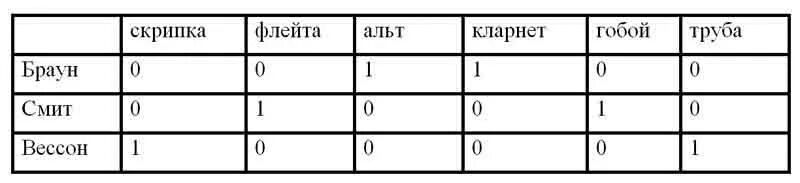 | | скрипка | флейта | альт | кларнет | гобой | труба |
|---|---|---|---|---|---|---|
| Браун | 0 | 0 | 1 | 1 | 0 | 0 |
| Смит | 0 | 1 | 0 | 0 | 1 | 0 |
| Вессон | 1 | 0 | 0 | 0 | 0 | 1 |